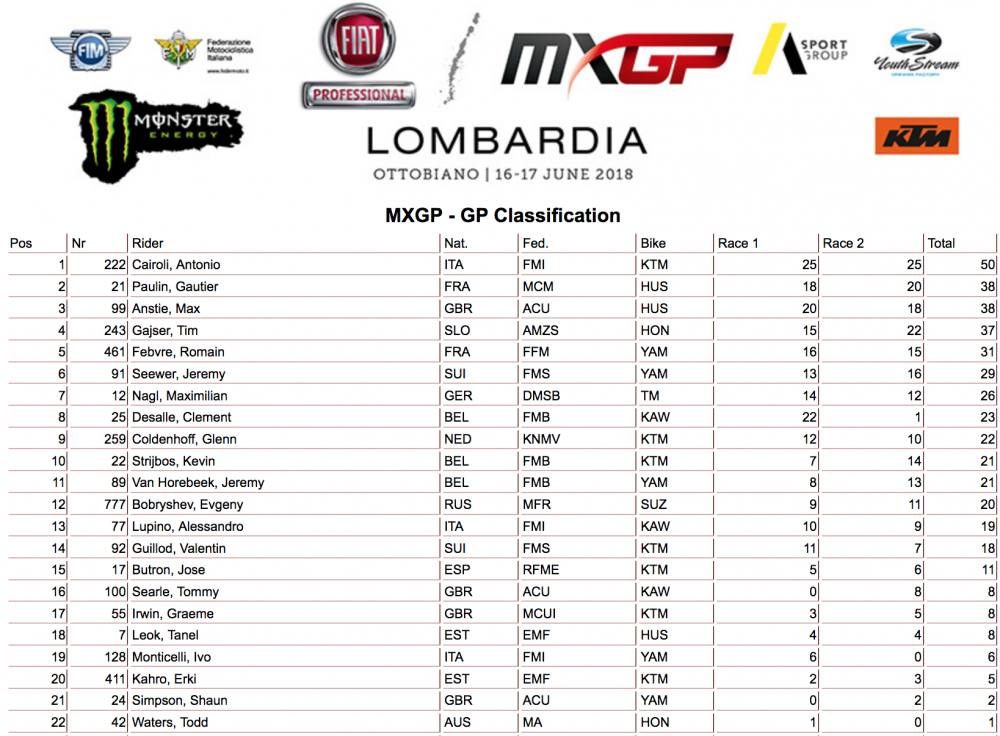 FIM

Federazione Motociclistica Italiana
www.federmoto.it

FIAT
PROFESSIONAL

MXGP

SPORT GROUP

YouthStream

MONSTER ENERGY

LOMBARDIA
OTTOBIANO | 16-17 JUNE 2018

KTM

MXGP - GP Classification

| Pos | Nr | Rider | Nat. | Fed. | Bike | Race 1 | Race 2 | Total |
|---|---|---|---|---|---|---|---|---|
| 1 | 222 | Cairoli, Antonio | ITA | FMI | KTM | 25 | 25 | 50 |
| 2 | 21 | Paulin, Gautier | FRA | MCM | HUS | 18 | 20 | 38 |
| 3 | 99 | Anstie, Max | GBR | ACU | HUS | 20 | 18 | 38 |
| 4 | 243 | Gajser, Tim | SLO | AMZS | HON | 15 | 22 | 37 |
| 5 | 461 | Febvre, Romain | FRA | FFM | YAM | 16 | 15 | 31 |
| 6 | 91 | Seewer, Jeremy | SUI | FMS | YAM | 13 | 16 | 29 |
| 7 | 12 | Nagl, Maximilian | GER | DMSB | TM | 14 | 12 | 26 |
| 8 | 25 | Desalle, Clement | BEL | FMB | KAW | 22 | 1 | 23 |
| 9 | 259 | Coldenhoff, Glenn | NED | KNMV | KTM | 12 | 10 | 22 |
| 10 | 22 | Strijbos, Kevin | BEL | FMB | KTM | 7 | 14 | 21 |
| 11 | 89 | Van Horebeek, Jeremy | BEL | FMB | YAM | 8 | 13 | 21 |
| 12 | 777 | Bobryshev, Evgeny | RUS | MFR | SUZ | 9 | 11 | 20 |
| 13 | 77 | Lupino, Alessandro | ITA | FMI | KAW | 10 | 9 | 19 |
| 14 | 92 | Guillod, Valentin | SUI | FMS | KTM | 11 | 7 | 18 |
| 15 | 17 | Butron, Jose | ESP | RFME | KTM | 5 | 6 | 11 |
| 16 | 100 | Searle, Tommy | GBR | ACU | KAW | 0 | 8 | 8 |
| 17 | 55 | Irwin, Graeme | GBR | MCUI | KTM | 3 | 5 | 8 |
| 18 | 7 | Leok, Tanel | EST | EMF | HUS | 4 | 4 | 8 |
| 19 | 128 | Monticelli, Ivo | ITA | FMI | YAM | 6 | 0 | 6 |
| 20 | 411 | Kahro, Erki | EST | EMF | KTM | 2 | 3 | 5 |
| 21 | 24 | Simpson, Shaun | GBR | ACU | YAM | 0 | 2 | 2 |
| 22 | 42 | Waters, Todd | AUS | MA | HON | 1 | 0 | 1 |